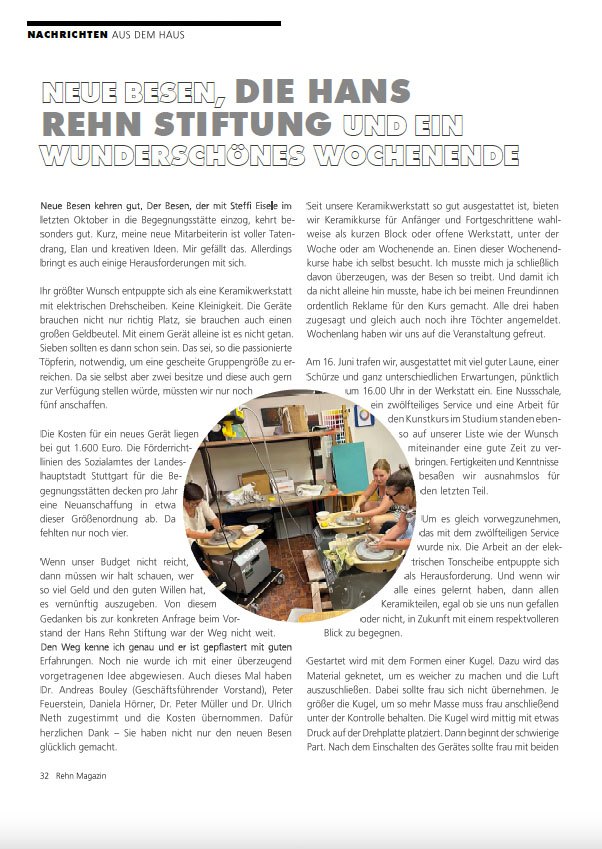 NACHRICHTEN AUS DEM HAUS

NEUE BESEN, DIE HANS REHN STIFTUNG UND EIN WUNDERSCHÖNES WOCHENENDE

Neue Besen kehren gut, Der Besen, der mit Steffi Eisele im letzten Oktober in die Begegnungsstätte einzog, kehrt besonders gut. Kurz, meine neue Mitarbeiterin ist voller Tatendrang, Elan und kreativen Ideen. Mir gefällt das. Allerdings bringt es auch einige Herausforderungen mit sich.

Ihr größter Wunsch entpuppte sich als eine Keramikwerkstatt mit elektrischen Drehscheiben. Keine Kleinigkeit. Die Geräte brauchen nicht nur richtig Platz, sie brauchen auch einen großen Geldbeutel. Mit einem Gerät alleine ist es nicht getan. Sieben sollten es dann schon sein. Das sei, so die passionierte Töpferin, notwendig, um eine gescheite Gruppengröße zu erreichen. Da sie selbst aber zwei besitze und diese auch gern zur Verfügung stellen würde, müssten wir nur noch fünf anschaffen.

Die Kosten für ein neues Gerät liegen bei gut 1.600 Euro. Die Förderrichtlinien des Sozialamtes der Landeshauptstadt Stuttgart für die Begegnungsstätten decken pro Jahr eine Neuanschaffung in etwa dieser Größenordnung ab. Da fehlten nur noch vier.

Wenn unser Budget nicht reicht, dann müssen wir halt schauen, wer so viel Geld und den guten Willen hat, es vernünftig auszugeben. Von diesem Gedanken bis zur konkreten Anfrage beim Vorstand der Hans Rehn Stiftung war der Weg nicht weit. Den Weg kenne ich genau und er ist gepflastert mit guten Erfahrungen. Noch nie wurde ich mit einer überzeugend vorgetragenen Idee abgewiesen. Auch dieses Mal haben Dr. Andreas Bouley (Geschäftsführender Vorstand), Peter Feuerstein, Daniela Hörner, Dr. Peter Müller und Dr. Ulrich Neth zugestimmt und die Kosten übernommen. Dafür herzlichen Dank – Sie haben nicht nur den neuen Besen glücklich gemacht.

Seit unsere Keramikwerkstatt so gut ausgestattet ist, bieten wir Keramikkurse für Anfänger und Fortgeschrittene wahlweise als kurzen Block oder offene Werkstatt, unter der Woche oder am Wochenende an. Einen dieser Wochenendkurse habe ich selbst besucht. Ich musste mich ja schließlich davon überzeugen, was der Besen so treibt. Und damit ich da nicht alleine hin musste, habe ich bei meinen Freundinnen ordentlich Reklame für den Kurs gemacht. Alle drei haben zugesagt und gleich auch noch ihre Töchter angemeldet. Wochenlang haben wir uns auf die Veranstaltung gefreut.

Am 16. Juni trafen wir, ausgestattet mit viel guter Laune, einer Schürze und ganz unterschiedlichen Erwartungen, pünktlich um 16.00 Uhr in der Werkstatt ein. Eine Nussschale, ein zwölfteiliges Service und eine Arbeit für den Kunstkurs im Studium standen ebenso auf unserer Liste wie der Wunsch miteinander eine gute Zeit zu verbringen. Fertigkeiten und Kenntnisse besaßen wir ausnahmslos für den letzten Teil.

Um es gleich vorwegzunehmen, das mit dem zwölfteiligen Service wurde nix. Die Arbeit an der elektrischen Tonscheibe entpuppte sich als Herausforderung. Und wenn wir alle eines gelernt haben, dann allen Keramikteilen, egal ob sie uns nun gefallen oder nicht, in Zukunft mit einem respektvolleren Blick zu begegnen.

Gestartet wird mit dem Formen einer Kugel. Dazu wird das Material geknetet, um es weicher zu machen und die Luft auszuschließen. Dabei sollte frau sich nicht übernehmen. Je größer die Kugel, um so mehr Masse muss frau anschließend unter der Kontrolle behalten. Die Kugel wird mittig mit etwas Druck auf der Drehplatte platziert. Dann beginnt der schwierige Part. Nach dem Einschalten des Gerätes sollte frau mit beiden

32 Rehn Magazin